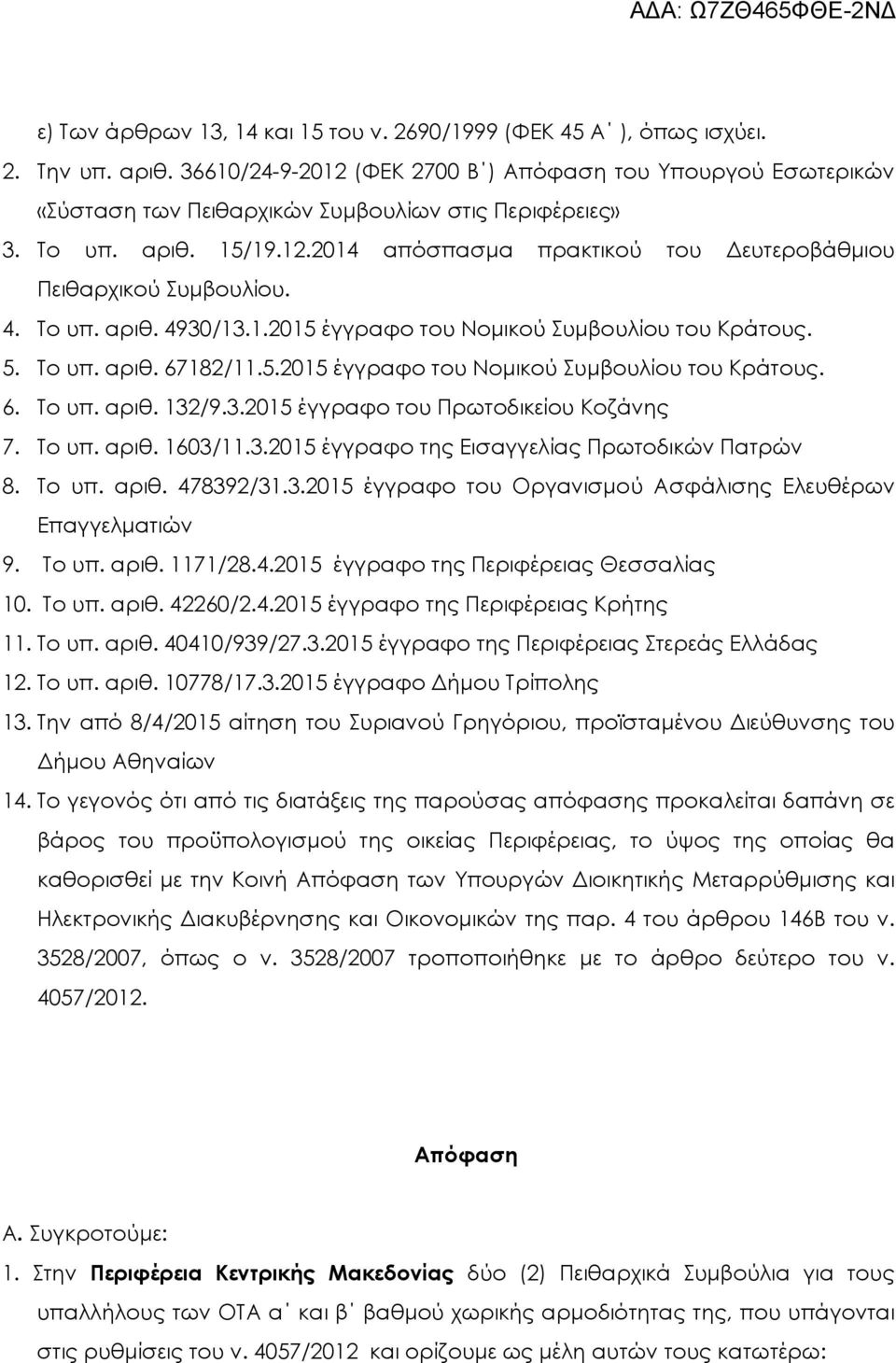 ΑΔΑ: Ω7ΖΘ465ΦΘΕ-2ΝΔ

ε) Των άρθρων 13, 14 και 15 του ν. 2690/1999 (ΦΕΚ 45 Α΄ ), όπως ισχύει.

2. Την υπ. αριθ. 36610/24-9-2012 (ΦΕΚ 2700 Β΄) Απόφαση του Υπουργού Εσωτερικών «Σύσταση των Πειθαρχικών Συμβουλίων στις Περιφέρειες»

3. Το υπ. αριθ. 15/19.12.2014 απόσπασμα πρακτικού του Δευτεροβάθμιου Πειθαρχικού Συμβουλίου.

4. Το υπ. αριθ. 4930/13.1.2015 έγγραφο του Νομικού Συμβουλίου του Κράτους.

5. Το υπ. αριθ. 67182/11.5.2015 έγγραφο του Νομικού Συμβουλίου του Κράτους.

6. Το υπ. αριθ. 132/9.3.2015 έγγραφο του Πρωτοδικείου Κοζάνης

7. Το υπ. αριθ. 1603/11.3.2015 έγγραφο της Εισαγγελίας Πρωτοδικών Πατρών

8. Το υπ. αριθ. 478392/31.3.2015 έγγραφο του Οργανισμού Ασφάλισης Ελευθέρων Επαγγελματιών

9. Το υπ. αριθ. 1171/28.4.2015 έγγραφο της Περιφέρειας Θεσσαλίας

10. Το υπ. αριθ. 42260/2.4.2015 έγγραφο της Περιφέρειας Κρήτης

11. Το υπ. αριθ. 40410/939/27.3.2015 έγγραφο της Περιφέρειας Στερεάς Ελλάδας

12. Το υπ. αριθ. 10778/17.3.2015 έγγραφο Δήμου Τρίπολης

13. Την από 8/4/2015 αίτηση του Συριανού Γρηγόριου, προϊσταμένου Διεύθυνσης του Δήμου Αθηναίων

14. Το γεγονός ότι από τις διατάξεις της παρούσας απόφασης προκαλείται δαπάνη σε βάρος του προϋπολογισμού της οικείας Περιφέρειας, το ύψος της οποίας θα καθορισθεί με την Κοινή Απόφαση των Υπουργών Διοικητικής Μεταρρύθμισης και Ηλεκτρονικής Διακυβέρνησης και Οικονομικών της παρ. 4 του άρθρου 146Β του ν. 3528/2007, όπως ο ν. 3528/2007 τροποποιήθηκε με το άρθρο δεύτερο του ν. 4057/2012.

Απόφαση

Α. Συγκροτούμε:

1. Στην Περιφέρεια Κεντρικής Μακεδονίας δύο (2) Πειθαρχικά Συμβούλια για τους υπαλλήλους των ΟΤΑ α΄ και β΄ βαθμού χωρικής αρμοδιότητας της, που υπάγονται στις ρυθμίσεις του ν. 4057/2012 και ορίζουμε ως μέλη αυτών τους κατωτέρω: